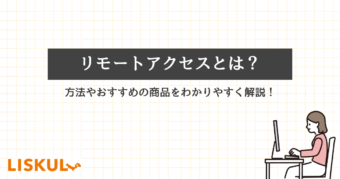 リモートアクセスとは？

方法やおすすめの商品をわかりやすく解説！

LISKUL